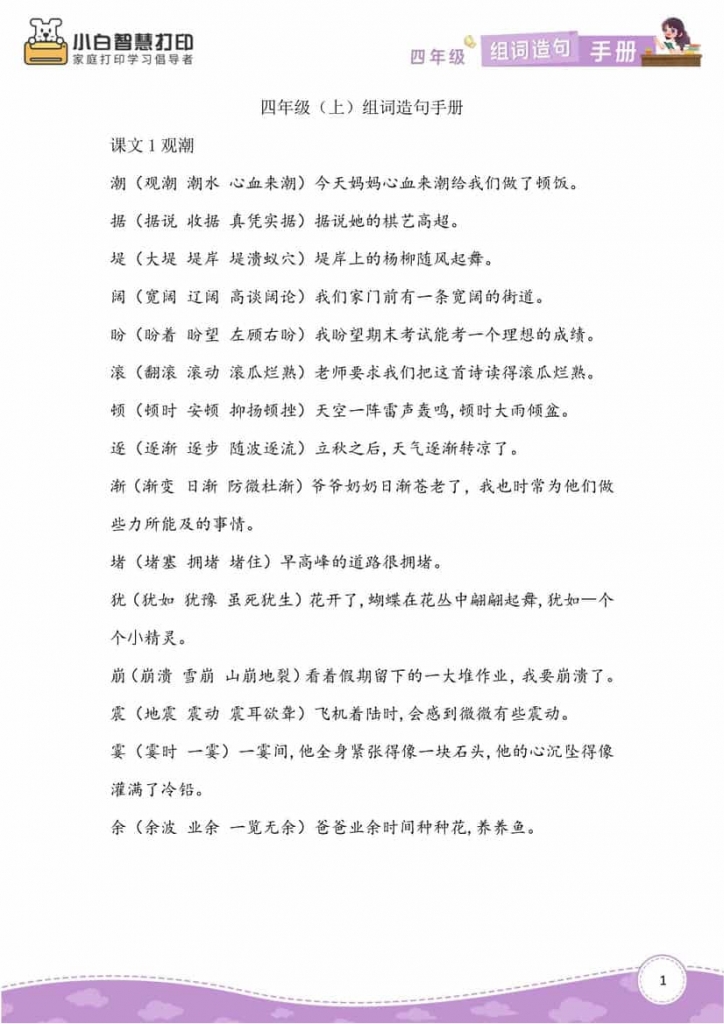 小白智慧打印
家庭打印学习倡导者

四年级 组词造句 手册

四年级（上）组词造句手册

课文 1 观潮

潮（观潮 潮水 心血来潮）今天妈妈心血来潮给我们做了顿饭。

据（据说 收据 真凭实据）据说她的棋艺高超。

堤（大堤 堤岸 堤溃蚁穴）堤岸上的杨柳随风起舞。

阔（宽阔 辽阔 高谈阔论）我们家门前有一条宽阔的街道。

盼（盼着 盼望 左顾右盼）我盼望期末考试能考一个理想的成绩。

滚（翻滚 滚动 滚瓜烂熟）老师要求我们把这首诗读得滚瓜烂熟。

顿（顿时 安顿 抑扬顿挫）天空一阵雷声轰鸣，顿时大雨倾盆。

逐（逐渐 逐步 随波逐流）立秋之后，天气逐渐转凉了。

渐（渐变 日渐 防微杜渐）爷爷奶奶日渐苍老了，我也时常为他们做些力所能及的事情。

堵（堵塞 拥堵 堵住）早高峰的道路很拥堵。

犹（犹如 犹豫 虽死犹生）花开了，蝴蝶在花丛中翩翩起舞，犹如一个个小精灵。

崩（崩溃 雪崩 山崩地裂）看着假期留下的一大堆作业，我要崩溃了。

震（地震 震动 震耳欲聋）飞机着陆时，会感到微微有些震动。

霎（霎时 一霎）一霎间，他全身紧张得像一块石头，他的心沉坠得像灌满了冷铅。

余（余波 业余 一览无余）爸爸业余时间种种花，养养鱼。

1